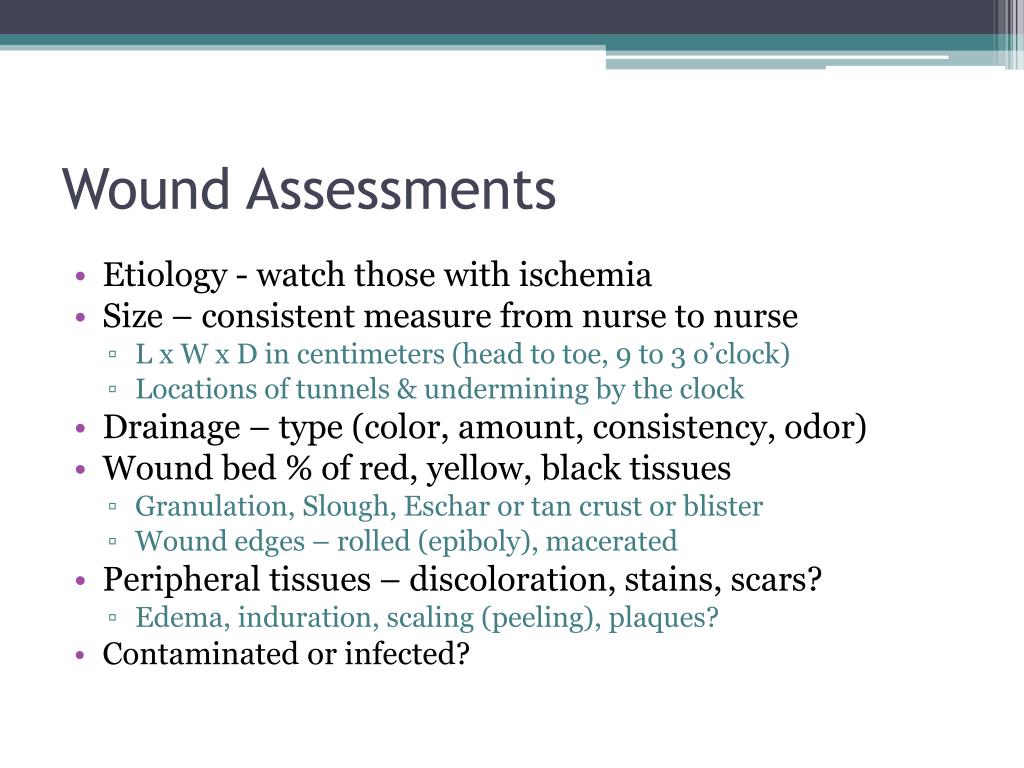 Wound Assessments

• Etiology - watch those with ischemia
• Size – consistent measure from nurse to nurse
 ▫ L x W x D in centimeters (head to toe, 9 to 3 o'clock)
 ▫ Locations of tunnels & undermining by the clock
• Drainage – type (color, amount, consistency, odor)
• Wound bed % of red, yellow, black tissues
 ▫ Granulation, Slough, Eschar or tan crust or blister
 ▫ Wound edges – rolled (epiboly), macerated
• Peripheral tissues – discoloration, stains, scars?
 ▫ Edema, induration, scaling (peeling), plaques?
• Contaminated or infected?